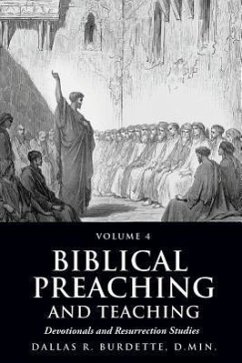 VOLUME 4

BIBLICAL PREACHING AND TEACHING

Devotionals and Resurrection Studies

DALLAS R. BURDETTE, D.MIN.